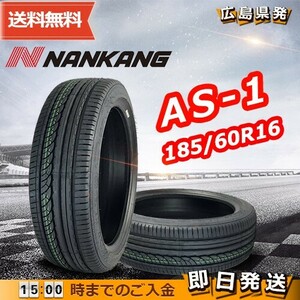 送料無料

広島県発

NANKANG

AS-1
185/60R16

15:00 時までのご入金

即日発送